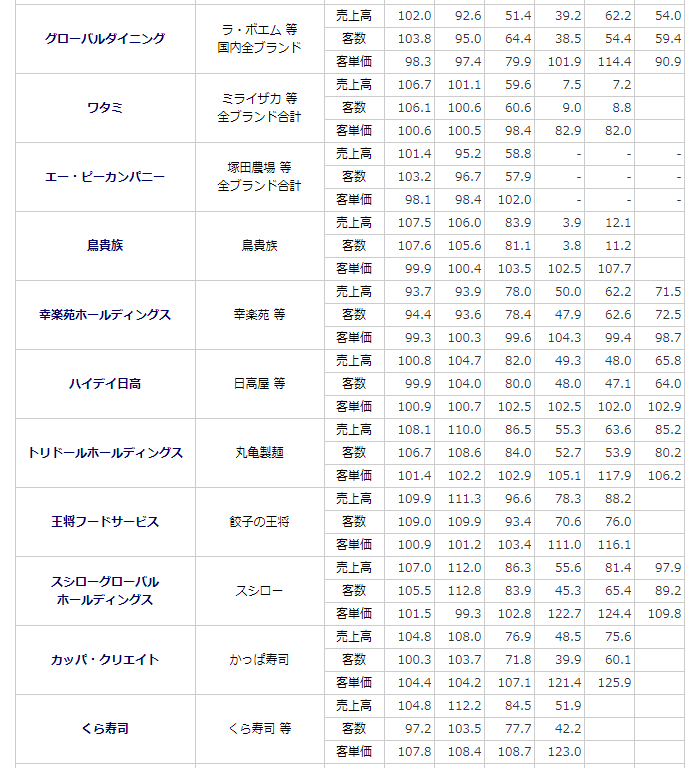 | | | | | | | | | |
|---|---|---|---|---|---|---|---|---|
| グローバルダイニング | ラ・ボエム 等 国内全ブランド | 売上高 | 102.0 | 92.6 | 51.4 | 39.2 | 62.2 | 54.0 |
| | | 客数 | 103.8 | 95.0 | 64.4 | 38.5 | 54.4 | 59.4 |
| | | 客単価 | 98.3 | 97.4 | 79.9 | 101.9 | 114.4 | 90.9 |
| ワタミ | ミライザカ 等 全ブランド合計 | 売上高 | 106.7 | 101.1 | 59.6 | 7.5 | 7.2 | |
| | | 客数 | 106.1 | 100.6 | 60.6 | 9.0 | 8.8 | |
| | | 客単価 | 100.6 | 100.5 | 98.4 | 82.9 | 82.0 | |
| エー・ピーカンパニー | 塚田農場 等 全ブランド合計 | 売上高 | 101.4 | 95.2 | 58.8 | - | - | - |
| | | 客数 | 103.2 | 96.7 | 57.9 | - | - | - |
| | | 客単価 | 98.1 | 98.4 | 102.0 | - | - | - |
| 鳥貴族 | 鳥貴族 | 売上高 | 107.5 | 106.0 | 83.9 | 3.9 | 12.1 | |
| | | 客数 | 107.6 | 105.6 | 81.1 | 3.8 | 11.2 | |
| | | 客単価 | 99.9 | 100.4 | 103.5 | 102.5 | 107.7 | |
| 幸楽苑ホールディングス | 幸楽苑 等 | 売上高 | 93.7 | 93.9 | 78.0 | 50.0 | 62.2 | 71.5 |
| | | 客数 | 94.4 | 93.6 | 78.4 | 47.9 | 62.6 | 72.5 |
| | | 客単価 | 99.3 | 100.3 | 99.6 | 104.3 | 99.4 | 98.7 |
| ハイデイ日高 | 日高屋 等 | 売上高 | 100.8 | 104.7 | 82.0 | 49.3 | 48.0 | 65.8 |
| | | 客数 | 99.9 | 104.0 | 80.0 | 48.0 | 47.1 | 64.0 |
| | | 客単価 | 100.9 | 100.7 | 102.5 | 102.5 | 102.0 | 102.9 |
| トリドールホールディングス | 丸亀製麺 | 売上高 | 108.1 | 110.0 | 86.5 | 55.3 | 63.6 | 85.2 |
| | | 客数 | 106.7 | 108.6 | 84.0 | 52.7 | 53.9 | 80.2 |
| | | 客単価 | 101.4 | 102.2 | 102.9 | 105.1 | 117.9 | 106.2 |
| 王将フードサービス | 餃子の王将 | 売上高 | 109.9 | 111.3 | 96.6 | 78.3 | 88.2 | |
| | | 客数 | 109.0 | 109.9 | 93.4 | 70.6 | 76.0 | |
| | | 客単価 | 100.9 | 101.2 | 103.4 | 111.0 | 116.1 | |
| スシローグローバルホールディングス | スシロー | 売上高 | 107.0 | 112.0 | 86.3 | 55.6 | 81.4 | 97.9 |
| | | 客数 | 105.5 | 112.8 | 83.9 | 45.3 | 65.4 | 89.2 |
| | | 客単価 | 101.5 | 99.3 | 102.8 | 122.7 | 124.4 | 109.8 |
| カッパ・クリエイト | かっぱ寿司 | 売上高 | 104.8 | 108.0 | 76.9 | 48.5 | 75.6 | |
| | | 客数 | 100.3 | 103.7 | 71.8 | 39.9 | 60.1 | |
| | | 客単価 | 104.4 | 104.2 | 107.1 | 121.4 | 125.9 | |
| くら寿司 | くら寿司 等 | 売上高 | 104.8 | 112.2 | 84.5 | 51.9 | | |
| | | 客数 | 97.2 | 103.5 | 77.7 | 42.2 | | |
| | | 客単価 | 107.8 | 108.4 | 108.7 | 123.0 | | |